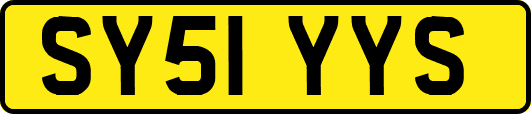 SY51 YYS